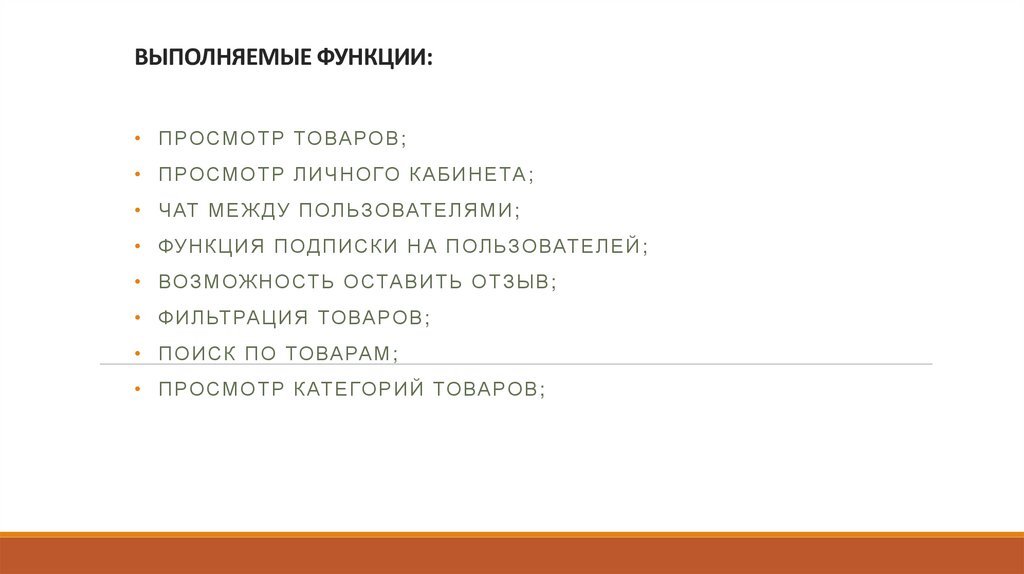 ВЫПОЛНЯЕМЫЕ ФУНКЦИИ:

• ПРОСМОТР ТОВАРОВ;
• ПРОСМОТР ЛИЧНОГО КАБИНЕТА;
• ЧАТ МЕЖДУ ПОЛЬЗОВАТЕЛЯМИ;
• ФУНКЦИЯ ПОДПИСКИ НА ПОЛЬЗОВАТЕЛЕЙ;
• ВОЗМОЖНОСТЬ ОСТАВИТЬ ОТЗЫВ;
• ФИЛЬТРАЦИЯ ТОВАРОВ;
• ПОИСК ПО ТОВАРАМ;
• ПРОСМОТР КАТЕГОРИЙ ТОВАРОВ;